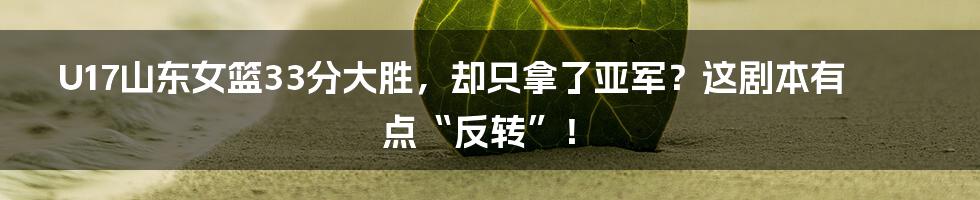 U17山东女篮33分大胜，却只拿了亚军？这剧本有点“反转”！